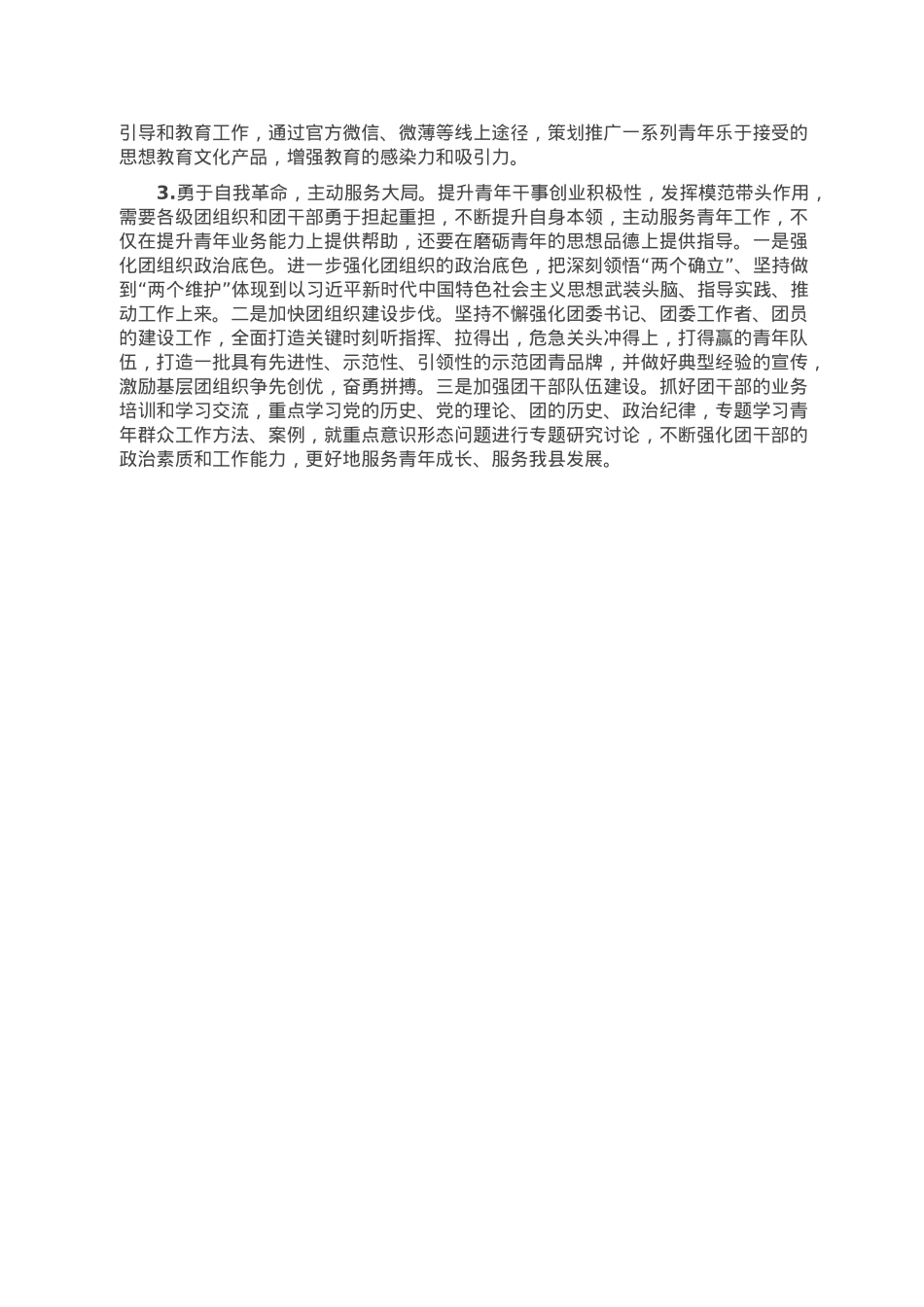 引导和教育工作，通过官方微信、微薄等线上途径，策划推广一系列青年乐于接受的思想教育文化产品，增强教育的感染力和吸引力。

3.勇于自我革命，主动服务大局。提升青年干事创业积极性，发挥模范带头作用，需要各级团组织和团干部勇于担起重担，不断提升自身本领，主动服务青年工作，不仅在提升青年业务能力上提供帮助，还要在磨砺青年的思想品德上提供指导。一是强化团组织政治底色。进一步强化团组织的政治底色，把深刻领悟“两个确立”、坚持做到“两个维护”体现到以习近平新时代中国特色社会主义思想武装头脑、指导实践、推动工作上来。二是加快团组织建设步伐。坚持不懈强化团委书记、团委工作者、团员的建设工作，全面打造关键时刻听指挥、拉得出，危急关头冲得上，打得赢的青年队伍，打造一批具有先进性、示范性、引领性的示范团青品牌，并做好典型经验的宣传，激励基层团组织争先创优，奋勇拼搏。三是加强团干部队伍建设。抓好团干部的业务培训和学习交流，重点学习党的历史、党的理论、团的历史、政治纪律，专题学习青年群众工作方法、案例，就重点意识形态问题进行专题研究讨论，不断强化团干部的政治素质和工作能力，更好地服务青年成长、服务我县发展。